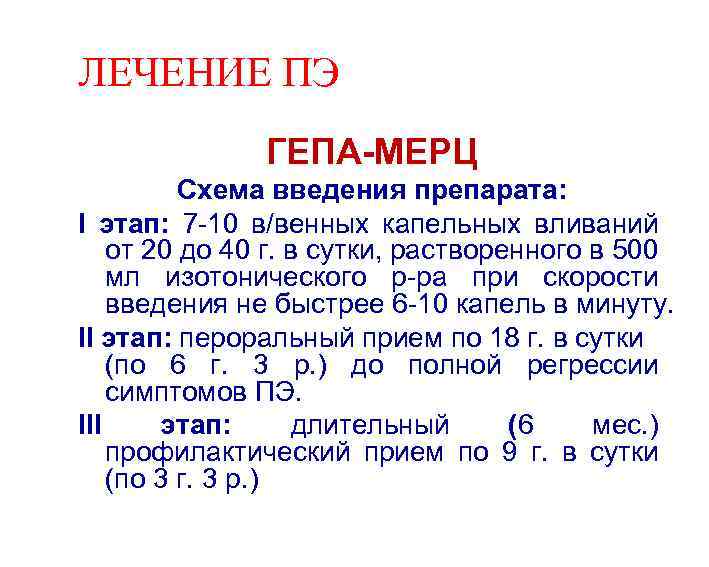 ЛЕЧЕНИЕ ПЭ

ГЕПА-МЕРЦ

Схема введения препарата:

I этап: 7-10 в/венных капельных вливаний от 20 до 40 г. в сутки, растворенного в 500 мл изотонического р-ра при скорости введения не быстрее 6-10 капель в минуту.

II этап: пероральный прием по 18 г. в сутки (по 6 г. 3 р.) до полной регрессии симптомов ПЭ.

III этап: длительный (6 мес.) профилактический прием по 9 г. в сутки (по 3 г. 3 р.)